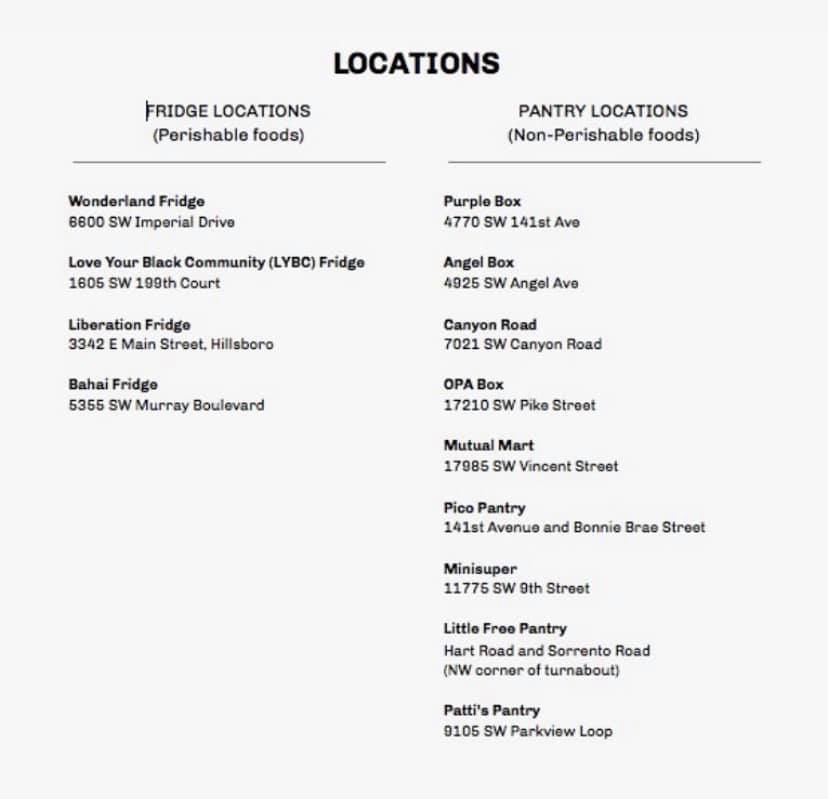 LOCATIONS

FRIDGE LOCATIONS
(Perishable foods)

Wonderland Fridge
6600 SW Imperial Drive

Love Your Black Community (LYBC) Fridge
1605 SW 199th Court

Liberation Fridge
3342 E Main Street, Hillsboro

Bahai Fridge
5355 SW Murray Boulevard

PANTRY LOCATIONS
(Non-Perishable foods)

Purple Box
4770 SW 141st Ave

Angel Box
4925 SW Angel Ave

Canyon Road
7021 SW Canyon Road

OPA Box
17210 SW Pike Street

Mutual Mart
17985 SW Vincent Street

Pico Pantry
141st Avenue and Bonnie Brae Street

Minisuper
11775 SW 9th Street

Little Free Pantry
Hart Road and Sorrento Road
(NW corner of turnabout)

Patti's Pantry
9105 SW Parkview Loop